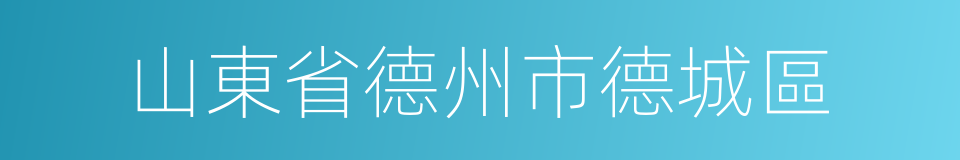 山東省德州市德城區